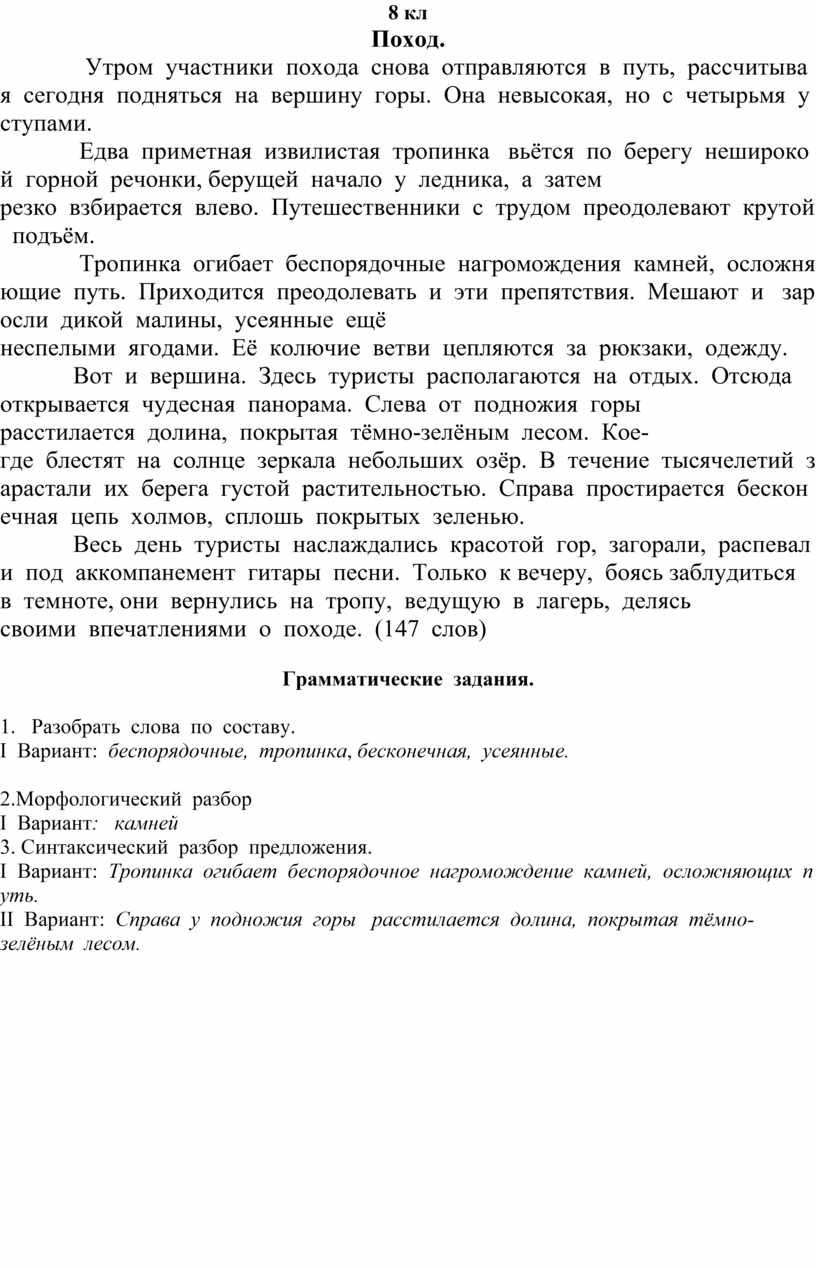 8 кл
Поход.

Утром участники похода снова отправляются в путь, рассчитывая сегодня подняться на вершину горы. Она невысокая, но с четырьмя уступами.

Едва приметная извилистая тропинка вьётся по берегу неширокой горной речонки, берущей начало у ледника, а затем резко взбирается влево. Путешественники с трудом преодолевают крутой подъём.

Тропинка огибает беспорядочные нагромождения камней, осложняющие путь. Приходится преодолевать и эти препятствия. Мешают и заросли дикой малины, усеянные ещё неспелыми ягодами. Её колючие ветви цепляются за рюкзаки, одежду.

Вот и вершина. Здесь туристы располагаются на отдых. Отсюда открывается чудесная панорама. Слева от подножия горы расстилается долина, покрытая тёмно-зелёным лесом. Кое-где блестят на солнце зеркала небольших озёр. В течение тысячелетий зарастали их берега густой растительностью. Справа простирается бесконечная цепь холмов, сплошь покрытых зеленью.

Весь день туристы наслаждались красотой гор, загорали, распевали под аккомпанемент гитары песни. Только к вечеру, боясь заблудиться в темноте, они вернулись на тропу, ведущую в лагерь, делясь своими впечатлениями о походе. (147 слов)

Грамматические задания.

1. Разобрать слова по составу.
I Вариант: беспорядочные, тропинка, бесконечная, усеянные.

2.Морфологический разбор
I Вариант: камней
3. Синтаксический разбор предложения.
I Вариант: Тропинка огибает беспорядочное нагромождение камней, осложняющих путь.
II Вариант: Справа у подножия горы расстилается долина, покрытая тёмно-зелёным лесом.